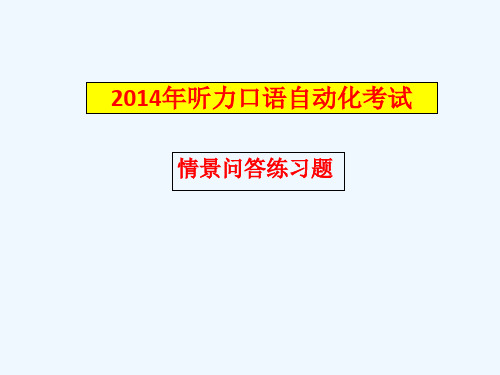 2014年听力口语自动化考试

情景问答练习题